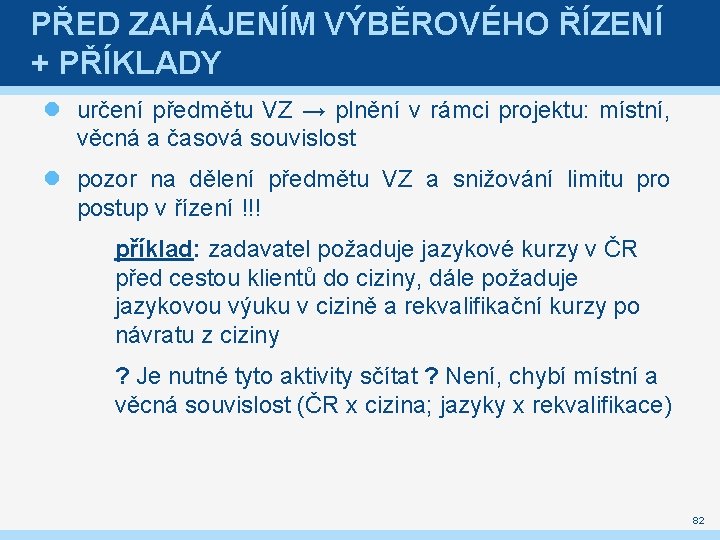 PŘED ZAHÁJENÍM VÝBĚROVÉHO ŘÍZENÍ + PŘÍKLADY

určení předmětu VZ → plnění v rámci projektu: místní, věcná a časová souvislost

pozor na dělení předmětu VZ a snižování limitu pro postup v řízení !!!

příklad: zadavatel požaduje jazykové kurzy v ČR před cestou klientů do ciziny, dále požaduje jazykovou výuku v cizině a rekvalifikační kurzy po návratu z ciziny

? Je nutné tyto aktivity sčítat ? Není, chybí místní a věcná souvislost (ČR x cizina; jazyky x rekvalifikace)

82